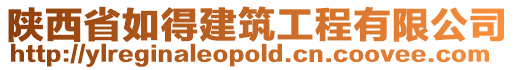 陕西省如得建筑工程有限公司
http://ylreginaleopold.cn.coovee.com